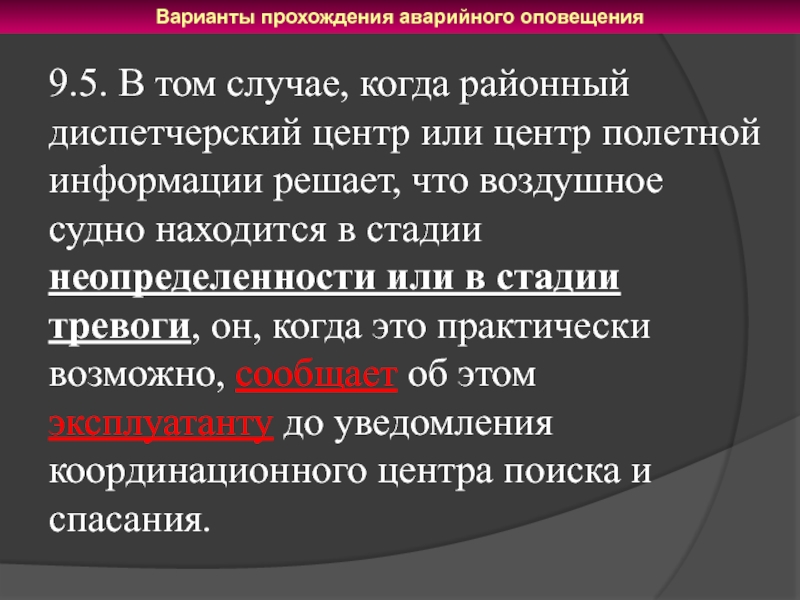 Варианты прохождения аварийного оповещения

9.5. В том случае, когда районный диспетчерский центр или центр полетной информации решает, что воздушное судно находится в стадии неопределенности или в стадии тревоги, он, когда это практически возможно, сообщает об этом эксплуатанту до уведомления координационного центра поиска и спасания.